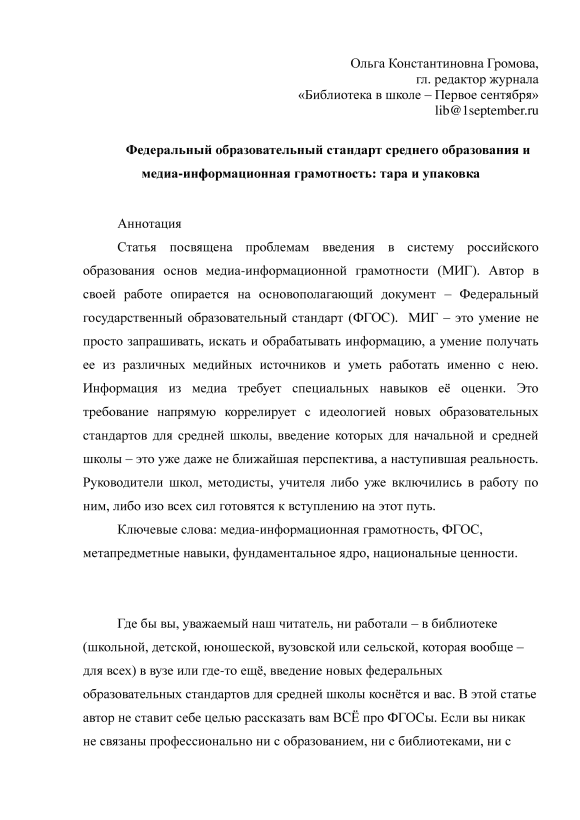 Ольга Константиновна Громова,
гл. редактор журнала
«Библиотека в школе – Первое сентября»
lib@1september.ru

Федеральный образовательный стандарт среднего образования и медиа-информационная грамотность: тара и упаковка

Аннотация

Статья посвящена проблемам введения в систему российского образования основ медиа-информационной грамотности (МИГ). Автор в своей работе опирается на основополагающий документ – Федеральный государственный образовательный стандарт (ФГОС). МИГ – это умение не просто запрашивать, искать и обрабатывать информацию, а умение получать ее из различных медийных источников и уметь работать именно с нею. Информация из медиа требует специальных навыков её оценки. Это требование напрямую коррелирует с идеологией новых образовательных стандартов для средней школы, введение которых для начальной и средней школы – это уже даже не ближайшая перспектива, а наступившая реальность. Руководители школ, методисты, учителя либо уже включились в работу по ним, либо изо всех сил готовятся к вступлению на этот путь.

Ключевые слова: медиа-информационная грамотность, ФГОС, метапредметные навыки, фундаментальное ядро, национальные ценности.

Где бы вы, уважаемый наш читатель, ни работали – в библиотеке (школьной, детской, юношеской, вузовской или сельской, которая вообще – для всех) в вузе или где-то ещё, введение новых федеральных образовательных стандартов для средней школы коснётся и вас. В этой статье автор не ставит себе целью рассказать вам ВСЁ про ФГОСы. Если вы никак не связаны профессионально ни с образованием, ни с библиотеками, ни с